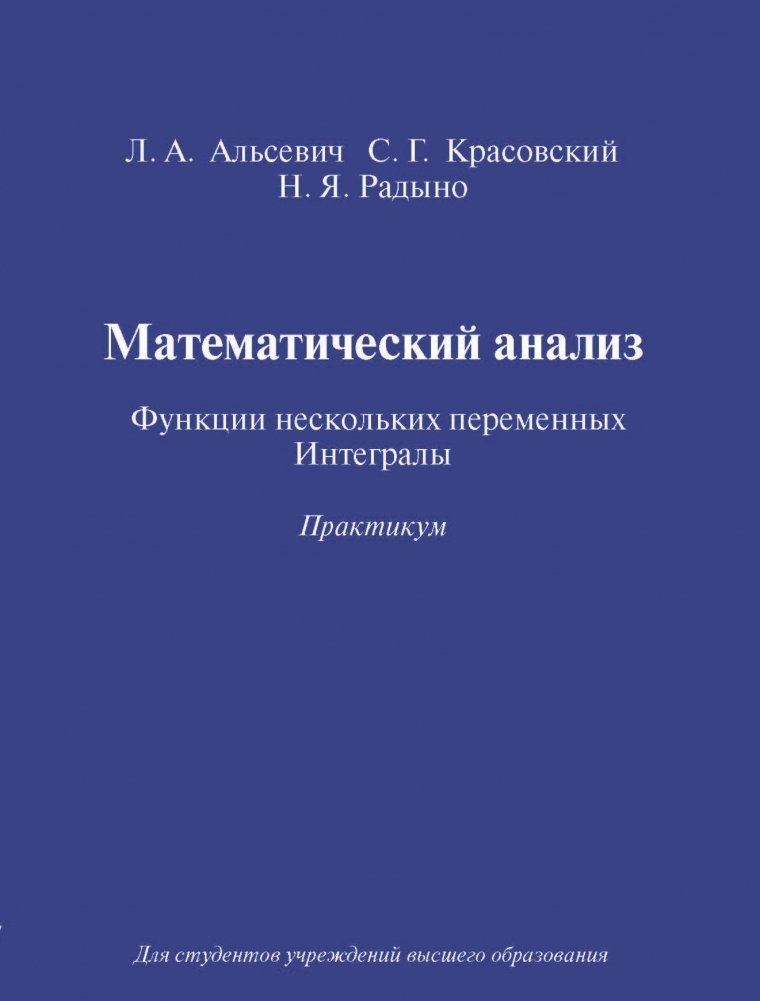 Л. А. Альсевич С. Г. Красовский
Н. Я. Радыно

Математический анализ

Функции нескольких переменных
Интегралы

Практикум

Для студентов учреждений высшего образования